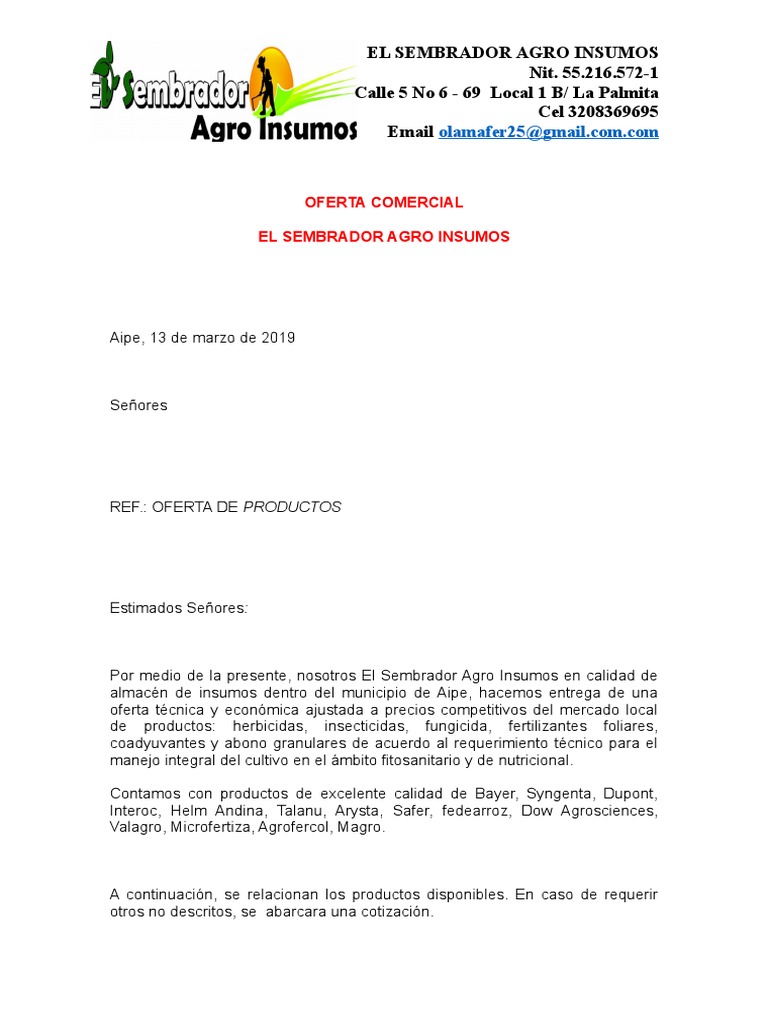 El Sembrador
Agro Insumos

EL SEMBRADOR AGRO INSUMOS
Nit. 55.216.572-1
Calle 5 No 6 - 69 Local 1 B/ La Palmita
Cel 3208369695
Email olamafer25@gmail.com.com

OFERTA COMERCIAL

EL SEMBRADOR AGRO INSUMOS

Aipe, 13 de marzo de 2019

Señores

REF.: OFERTA DE PRODUCTOS

Estimados Señores:

Por medio de la presente, nosotros El Sembrador Agro Insumos en calidad de almacén de insumos dentro del municipio de Aipe, hacemos entrega de una oferta técnica y económica ajustada a precios competitivos del mercado local de productos: herbicidas, insecticidas, fungicida, fertilizantes foliares, coadyuvantes y abono granulares de acuerdo al requerimiento técnico para el manejo integral del cultivo en el ámbito fitosanitario y de nutricional.

Contamos con productos de excelente calidad de Bayer, Syngenta, Dupont, Interoc, Helm Andina, Talanu, Arysta, Safer, fedearroz, Dow Agrosciences, Valagro, Microfertiza, Agrofercol, Magro.

A continuación, se relacionan los productos disponibles. En caso de requerir otros no descritos, se abarcara una cotización.